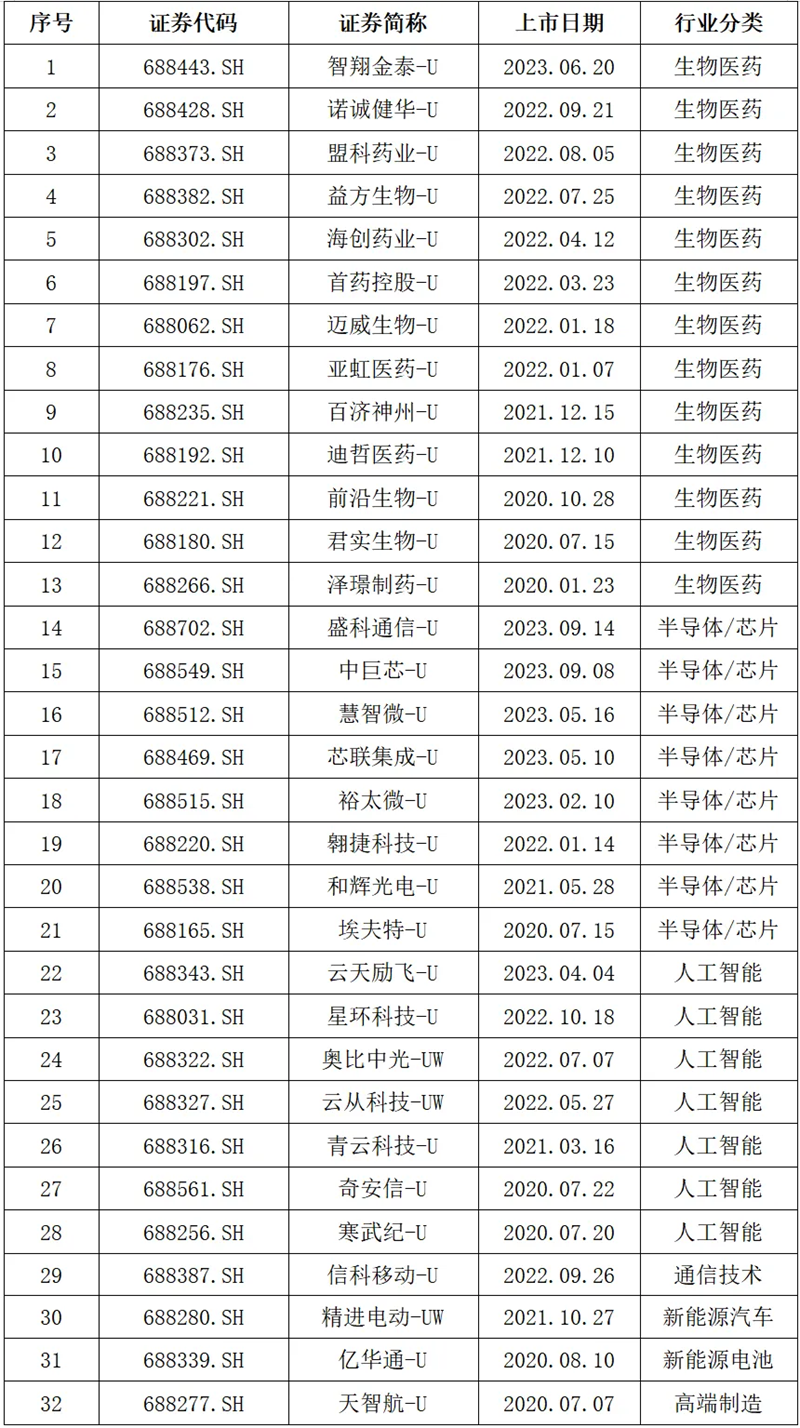 | 序号 | 证券代码 | 证券简称 | 上市日期 | 行业分类 |
|---|---|---|---|---|
| 1 | 688443.SH | 智翔金泰-U | 2023.06.20 | 生物医药 |
| 2 | 688428.SH | 诺诚健华-U | 2022.09.21 | 生物医药 |
| 3 | 688373.SH | 盟科药业-U | 2022.08.05 | 生物医药 |
| 4 | 688382.SH | 益方生物-U | 2022.07.25 | 生物医药 |
| 5 | 688302.SH | 海创药业-U | 2022.04.12 | 生物医药 |
| 6 | 688197.SH | 首药控股-U | 2022.03.23 | 生物医药 |
| 7 | 688062.SH | 迈威生物-U | 2022.01.18 | 生物医药 |
| 8 | 688176.SH | 亚虹医药-U | 2022.01.07 | 生物医药 |
| 9 | 688235.SH | 百济神州-U | 2021.12.15 | 生物医药 |
| 10 | 688192.SH | 迪哲医药-U | 2021.12.10 | 生物医药 |
| 11 | 688221.SH | 前沿生物-U | 2020.10.28 | 生物医药 |
| 12 | 688180.SH | 君实生物-U | 2020.07.15 | 生物医药 |
| 13 | 688266.SH | 泽璟制药-U | 2020.01.23 | 生物医药 |
| 14 | 688702.SH | 盛科通信-U | 2023.09.14 | 半导体/芯片 |
| 15 | 688549.SH | 中巨芯-U | 2023.09.08 | 半导体/芯片 |
| 16 | 688512.SH | 慧智微-U | 2023.05.16 | 半导体/芯片 |
| 17 | 688469.SH | 芯联集成-U | 2023.05.10 | 半导体/芯片 |
| 18 | 688515.SH | 裕太微-U | 2023.02.10 | 半导体/芯片 |
| 19 | 688220.SH | 翱捷科技-U | 2022.01.14 | 半导体/芯片 |
| 20 | 688538.SH | 和辉光电-U | 2021.05.28 | 半导体/芯片 |
| 21 | 688165.SH | 埃夫特-U | 2020.07.15 | 半导体/芯片 |
| 22 | 688343.SH | 云天励飞-U | 2023.04.04 | 人工智能 |
| 23 | 688031.SH | 星环科技-U | 2022.10.18 | 人工智能 |
| 24 | 688322.SH | 奥比中光-UW | 2022.07.07 | 人工智能 |
| 25 | 688327.SH | 云从科技-UW | 2022.05.27 | 人工智能 |
| 26 | 688316.SH | 青云科技-U | 2021.03.16 | 人工智能 |
| 27 | 688561.SH | 奇安信-U | 2020.07.22 | 人工智能 |
| 28 | 688256.SH | 寒武纪-U | 2020.07.20 | 人工智能 |
| 29 | 688387.SH | 信科移动-U | 2022.09.26 | 通信技术 |
| 30 | 688280.SH | 精进电动-UW | 2021.10.27 | 新能源汽车 |
| 31 | 688339.SH | 亿华通-U | 2020.08.10 | 新能源电池 |
| 32 | 688277.SH | 天智航-U | 2020.07.07 | 高端制造 |